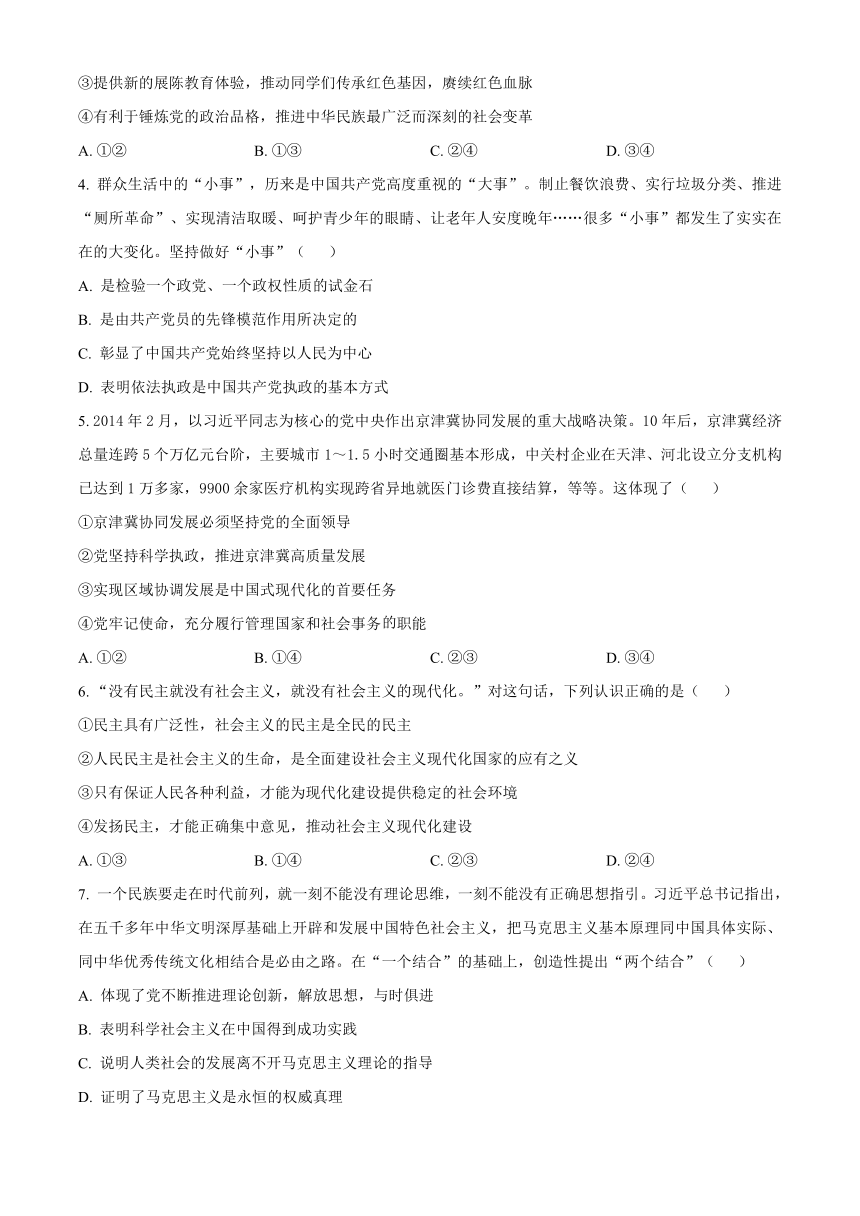 ③提供新的展陈教育体验，推动同学们传承红色基因，赓续红色血脉

④有利于锤炼党的政治品格，推进中华民族最广泛而深刻的社会变革

A. ①②　　B. ①③　　C. ②④　　D. ③④

4. 群众生活中的“小事”，历来是中国共产党高度重视的“大事”。制止餐饮浪费、实行垃圾分类、推进“厕所革命”、实现清洁取暖、呵护青少年的眼睛、让老年人安度晚年……很多“小事”都发生了实实在在的大变化。坚持做好“小事”（　　）

A. 是检验一个政党、一个政权性质的试金石

B. 是由共产党员的先锋模范作用所决定的

C. 彰显了中国共产党始终坚持以人民为中心

D. 表明依法执政是中国共产党执政的基本方式

5. 2014 年 2 月，以习近平同志为核心的党中央作出京津冀协同发展的重大战略决策。10 年后，京津冀经济总量连跨 5 个万亿元台阶，主要城市 1～1.5 小时交通圈基本形成，中关村企业在天津、河北设立分支机构已达到 1 万多家，9900 余家医疗机构实现跨省异地就医门诊费直接结算，等等。这体现了（　　）

①京津冀协同发展必须坚持党的全面领导

②党坚持科学执政，推进京津冀高质量发展

③实现区域协调发展是中国式现代化的首要任务

④党牢记使命，充分履行管理国家和社会事务的职能

A. ①②　　B. ①④　　C. ②③　　D. ③④

6. “没有民主就没有社会主义，就没有社会主义的现代化。”对这句话，下列认识正确的是（　　）

①民主具有广泛性，社会主义的民主是全民的民主

②人民民主是社会主义的生命，是全面建设社会主义现代化国家的应有之义

③只有保证人民各种利益，才能为现代化建设提供稳定的社会环境

④发扬民主，才能正确集中意见，推动社会主义现代化建设

A. ①③　　B. ①④　　C. ②③　　D. ②④

7. 一个民族要走在时代前列，就一刻不能没有理论思维，一刻不能没有正确思想指引。习近平总书记指出，在五千多年中华文明深厚基础上开辟和发展中国特色社会主义，把马克思主义基本原理同中国具体实际、同中华优秀传统文化相结合是必由之路。在“一个结合”的基础上，创造性提出“两个结合”（　　）

A. 体现了党不断推进理论创新，解放思想，与时俱进

B. 表明科学社会主义在中国得到成功实践

C. 说明人类社会的发展离不开马克思主义理论的指导

D. 证明了马克思主义是永恒的权威真理